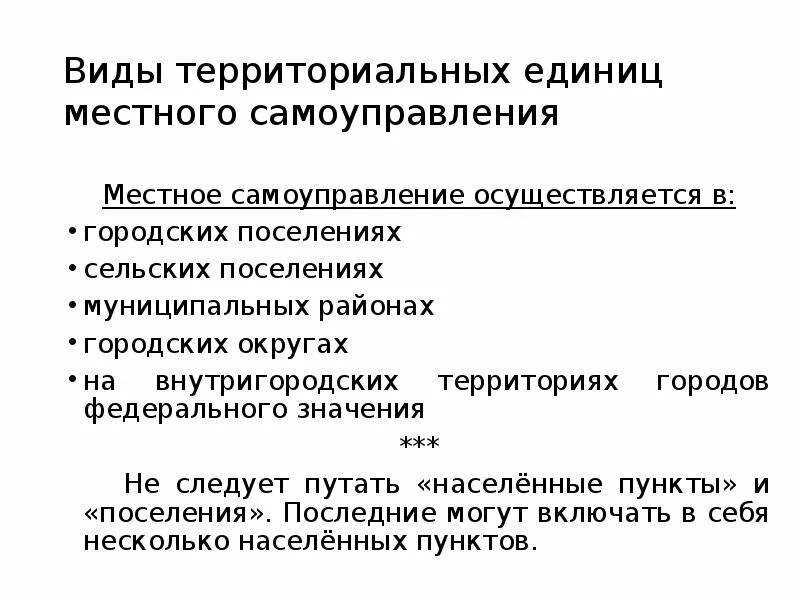 Виды территориальных единиц местного самоуправления

Местное самоуправление осуществляется в:

• городских поселениях
• сельских поселениях
• муниципальных районах
• городских округах
• на внутригородских территориях городов федерального значения

***

Не следует путать «населённые пункты» и «поселения». Последние могут включать в себя несколько населённых пунктов.